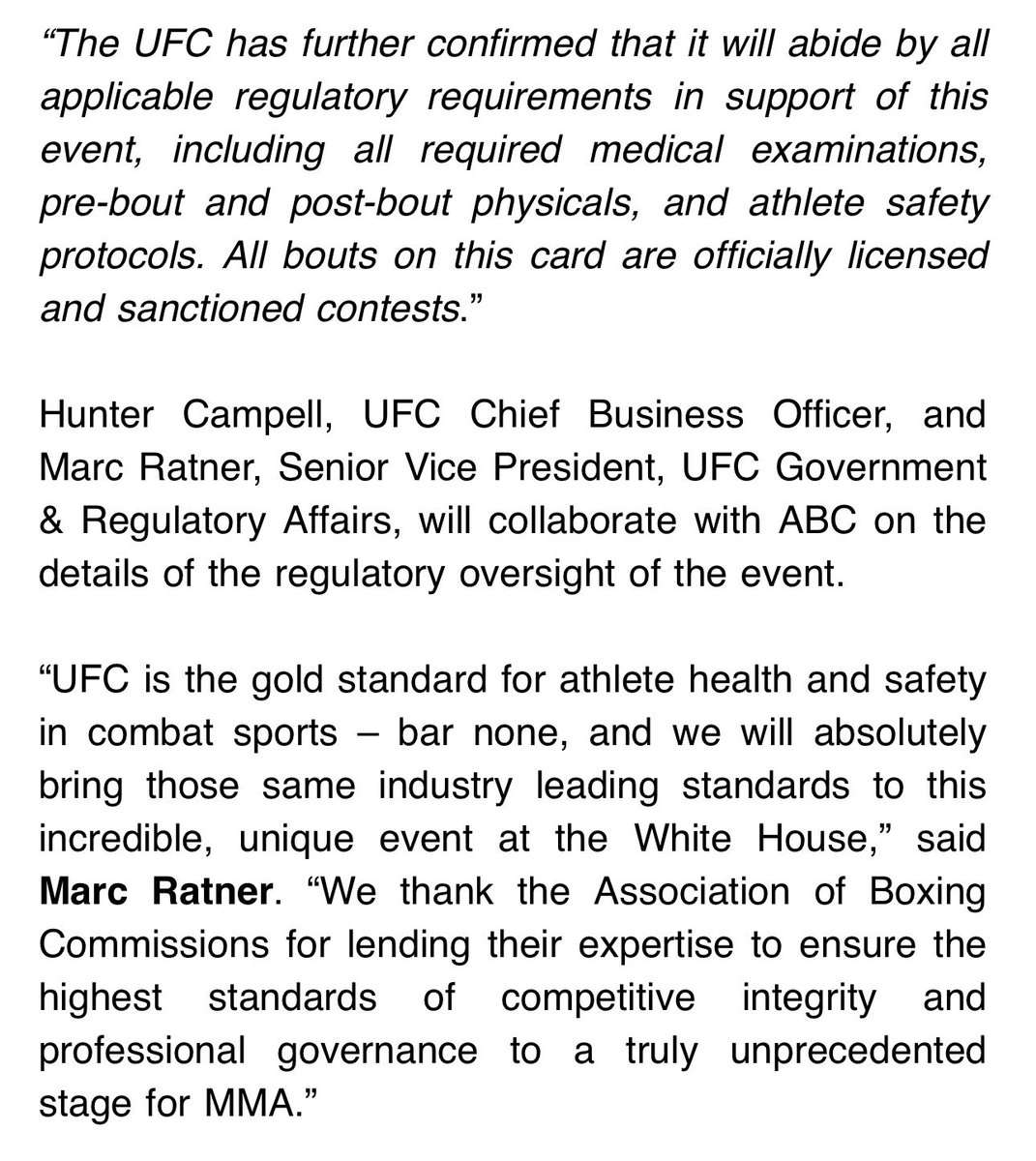 “The UFC has further confirmed that it will abide by all applicable regulatory requirements in support of this event, including all required medical examinations, pre-bout and post-bout physicals, and athlete safety protocols. All bouts on this card are officially licensed and sanctioned contests.”

Hunter Campell, UFC Chief Business Officer, and Marc Ratner, Senior Vice President, UFC Government & Regulatory Affairs, will collaborate with ABC on the details of the regulatory oversight of the event.

“UFC is the gold standard for athlete health and safety in combat sports – bar none, and we will absolutely bring those same industry leading standards to this incredible, unique event at the White House,” said Marc Ratner. “We thank the Association of Boxing Commissions for lending their expertise to ensure the highest standards of competitive integrity and professional governance to a truly unprecedented stage for MMA.”